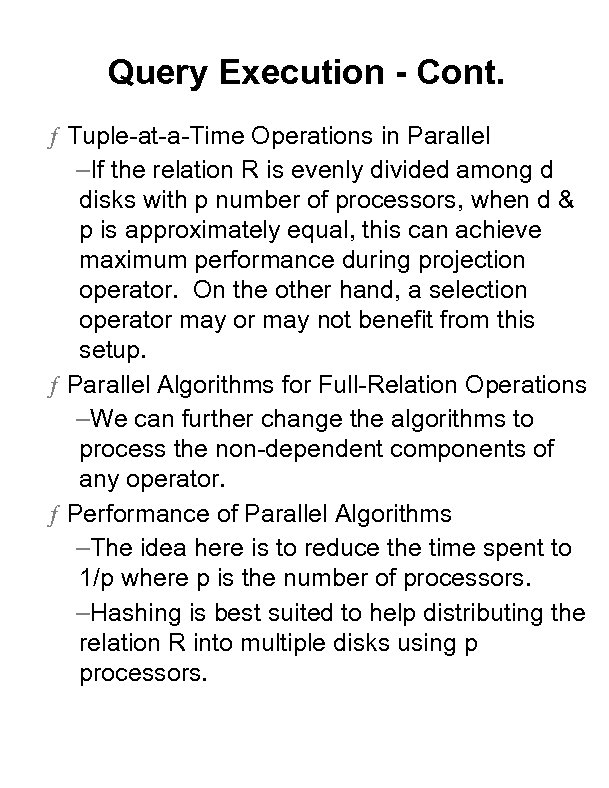 Query Execution - Cont.

ƒ Tuple-at-a-Time Operations in Parallel

–If the relation R is evenly divided among d disks with p number of processors, when d & p is approximately equal, this can achieve maximum performance during projection operator. On the other hand, a selection operator may or may not benefit from this setup.

ƒ Parallel Algorithms for Full-Relation Operations

–We can further change the algorithms to process the non-dependent components of any operator.

ƒ Performance of Parallel Algorithms

–The idea here is to reduce the time spent to 1/p where p is the number of processors.

–Hashing is best suited to help distributing the relation R into multiple disks using p processors.